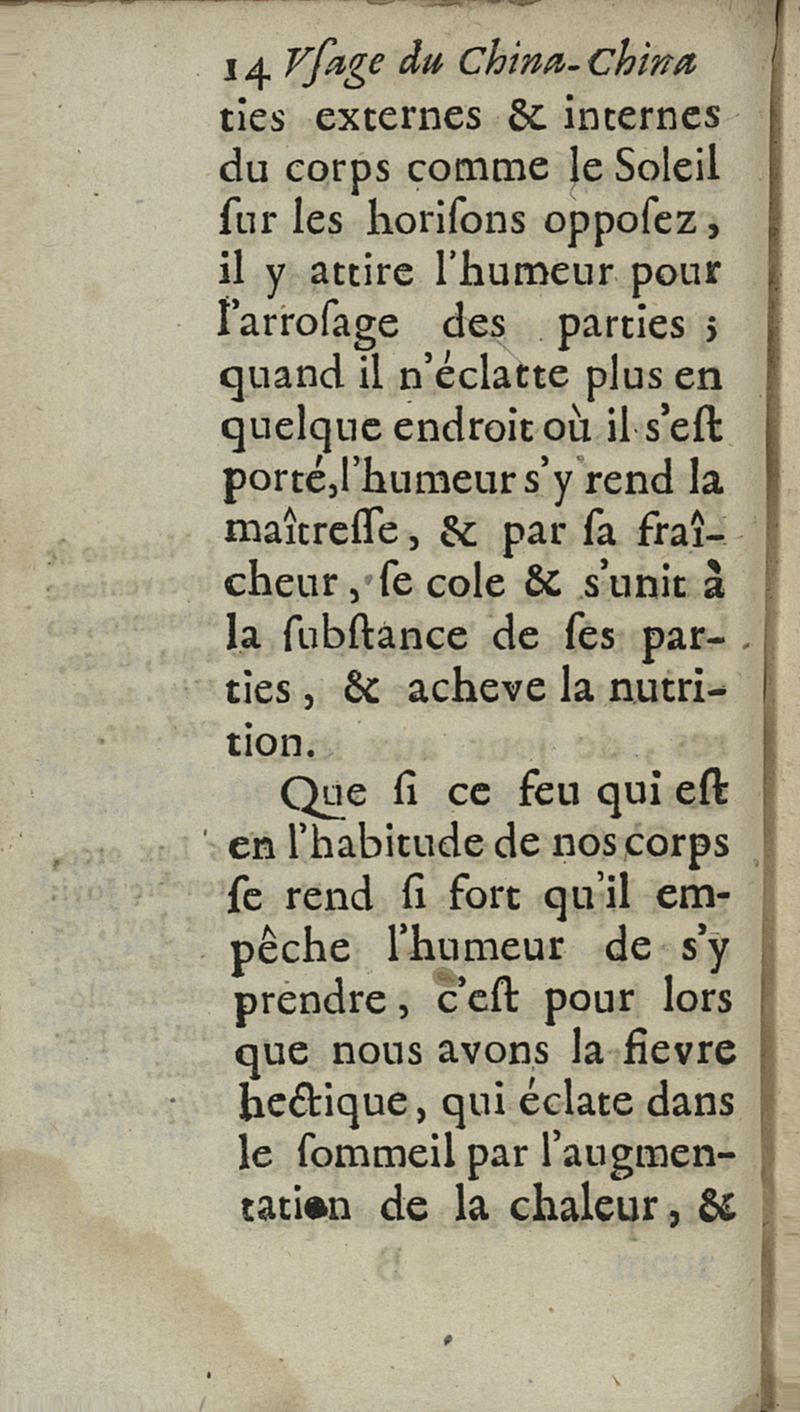 14 Vſage du China-China

ties externes & internes du corps comme le Soleil ſur les horiſons oppoſez, il y attire l'humeur pour l'arroſage des parties ; quand il n'éclatte plus en quelque endroit où il s'eſt porté, l'humeur s'y rend la maîtreſſe, & par ſa fraîcheur, ſe cole & s'unit à la ſubſtance de ſes parties, & acheve la nutrition.

Que ſi ce feu qui eſt en l'habitude de nos corps ſe rend ſi fort qu'il empêche l'humeur de s'y prendre, c'eſt pour lors que nous avons la fievre hectique, qui éclate dans le ſommeil par l'augmentation de la chaleur, &